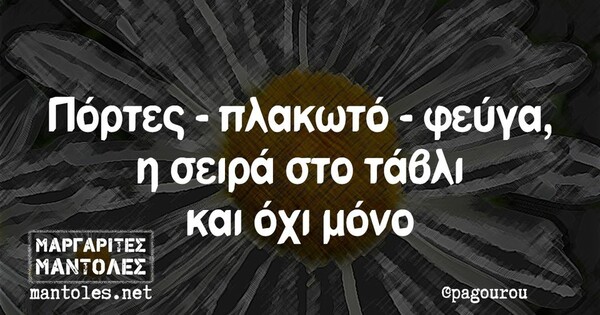 Πόρτες - πλακωτό - φεύγα, η σειρά στο τάβλι και όχι μόνο

ΜΑΡΓΑΡΙΤΕΣ
ΜΑΝΤΟΛΕΣ
mantoles.net

@pagourou